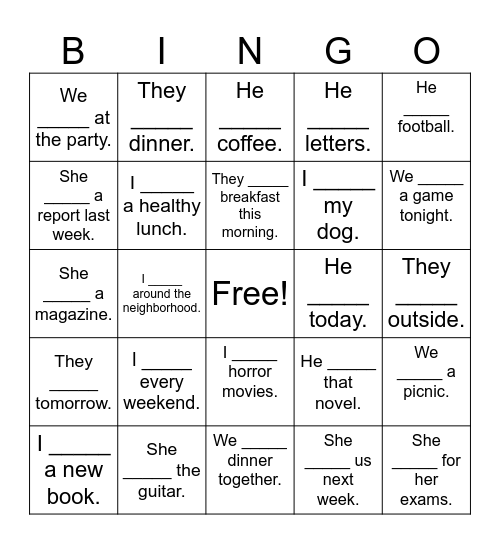 | B | I | N | G | O |
|---|---|---|---|---|
| We _____ at the party. | They _____ dinner. | He _____ coffee. | He _____ letters. | He _____ football. |
| She _____ a report last week. | I _____ a healthy lunch. | They _____ breakfast this morning. | I _____ my dog. | We _____ a game tonight. |
| She _____ a magazine. | I _____ around the neighborhood. | Free! | He _____ today. | They _____ outside. |
| They _____ tomorrow. | I _____ every weekend. | I _____ horror movies. | He _____ that novel. | We _____ a picnic. |
| I _____ a new book. | She _____ the guitar. | We _____ dinner together. | She _____ us next week. | She _____ for her exams. |